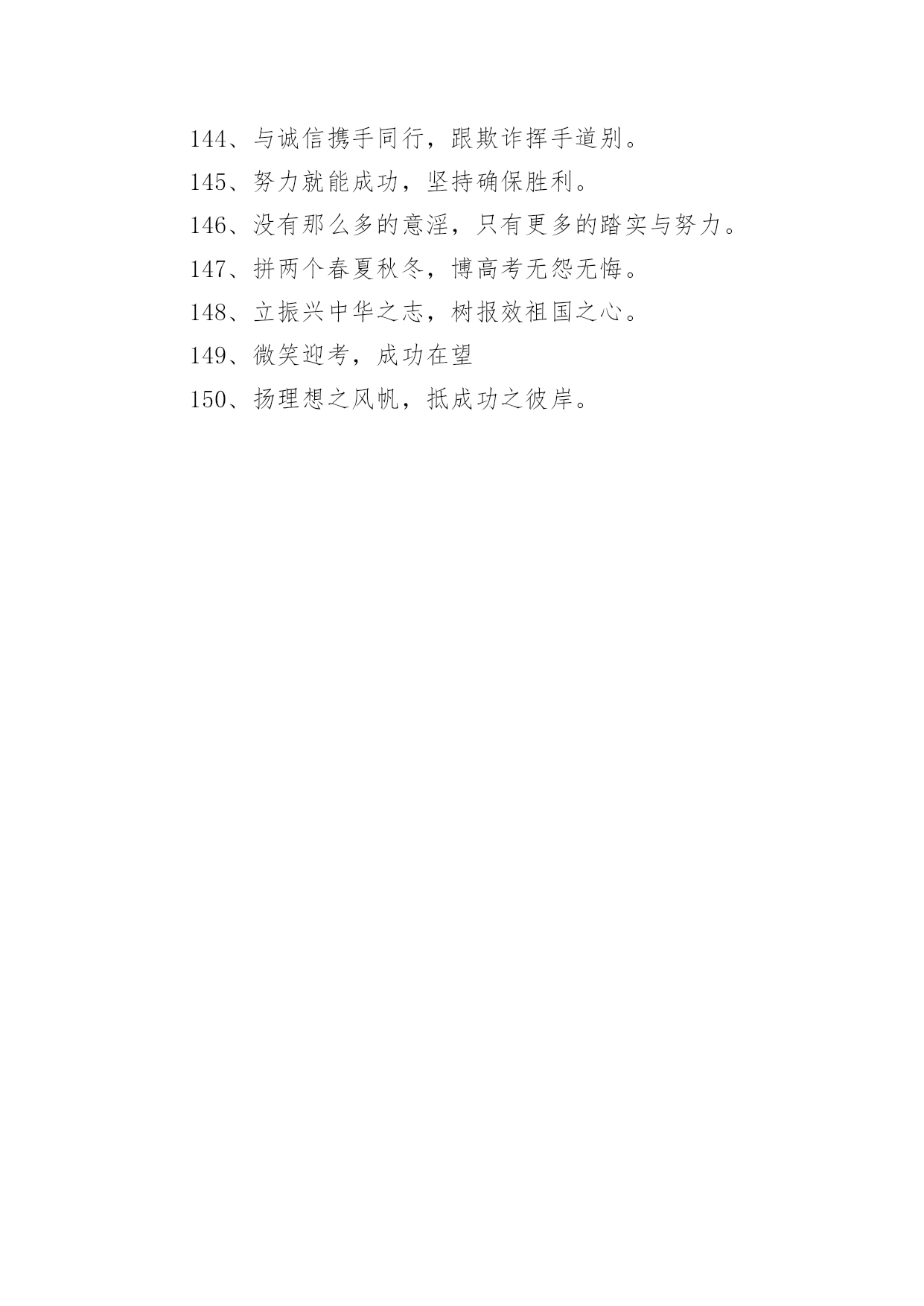 144、与诚信携手同行，跟欺诈挥手道别。

145、努力就能成功，坚持确保胜利。

146、没有那么多的意淫，只有更多的踏实与努力。

147、拼两个春夏秋冬，博高考无怨无悔。

148、立振兴中华之志，树报效祖国之心。

149、微笑迎考，成功在望

150、扬理想之风帆，抵成功之彼岸。